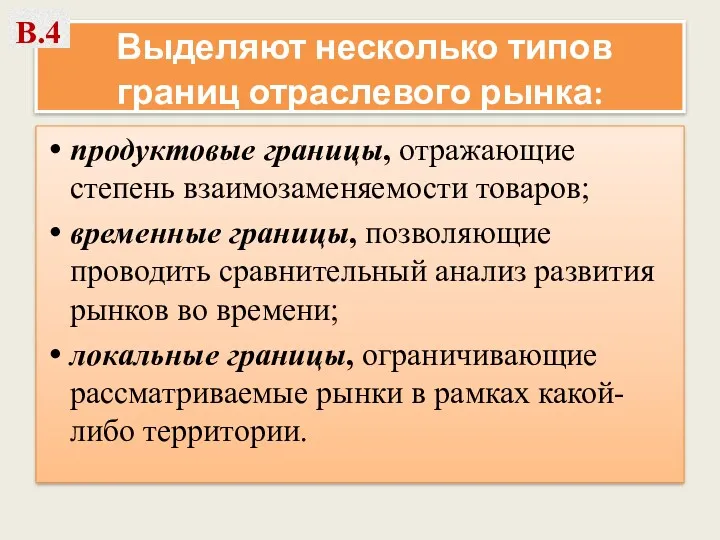 В.4

Выделяют несколько типов границ отраслевого рынка:

• продуктовые границы, отражающие степень взаимозаменяемости товаров;

• временные границы, позволяющие проводить сравнительный анализ развития рынков во времени;

• локальные границы, ограничивающие рассматриваемые рынки в рамках какой-либо территории.